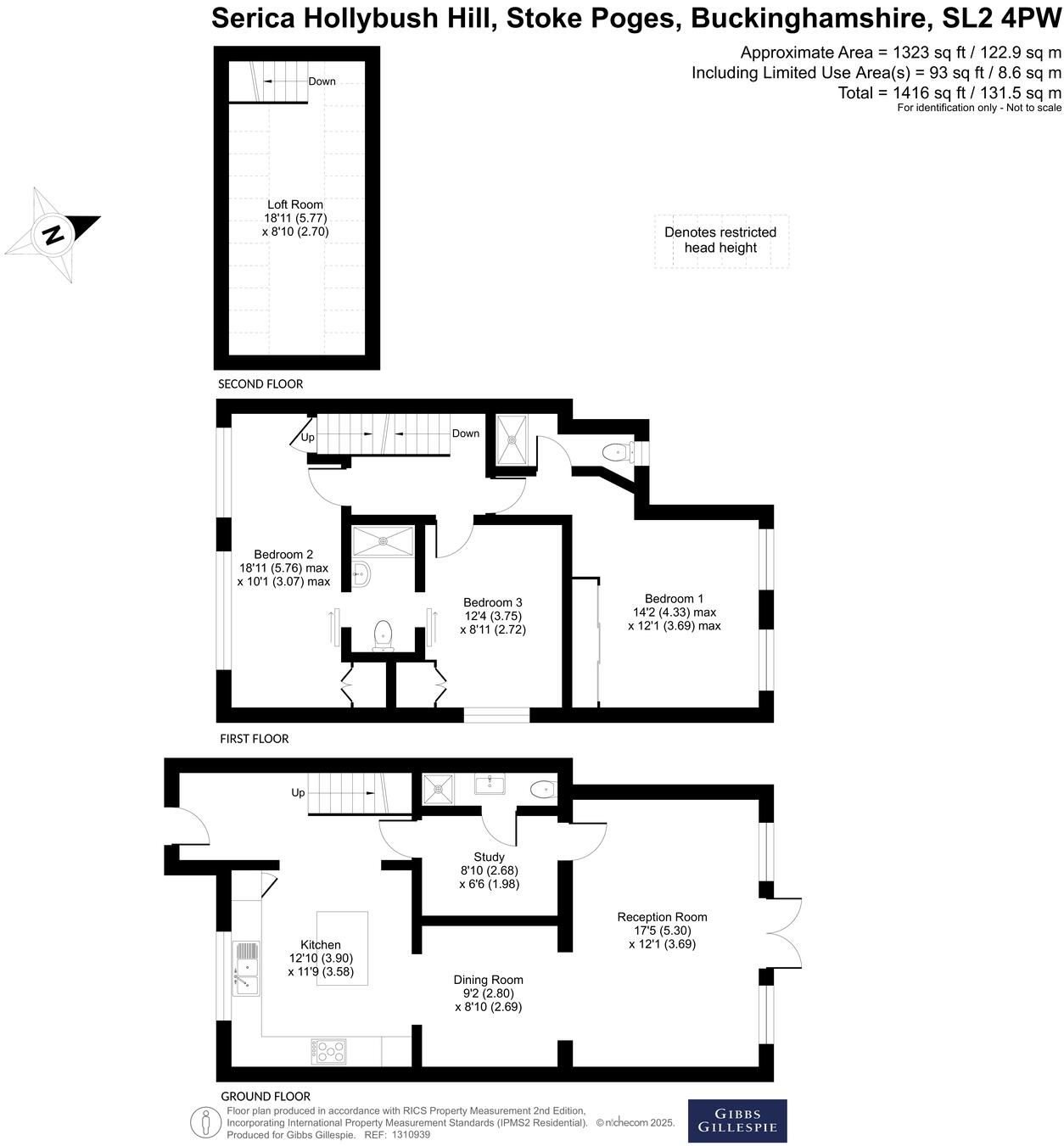 Serica Hollybush Hill, Stoke Poges, Buckinghamshire, SL2 4PW

Approximate Area = 1323 sq ft / 122.9 sq m
Including Limited Use Area(s) = 93 sq ft / 8.6 sq m
Total = 1416 sq ft / 131.5 sq m
For identification only - Not to scale

N

Down

Loft Room
18'11 (5.77)
x 8'10 (2.70)

Denotes restricted head height

SECOND FLOOR

Up

Down

Bedroom 2
18'11 (5.76) max
x 10'1 (3.07) max

Bedroom 3
12'4 (3.75)
x 8'11 (2.72)

Bedroom 1
14'2 (4.33) max
x 12'1 (3.69) max

FIRST FLOOR

Up

Study
8'10 (2.68)
x 6'6 (1.98)

Reception Room
17'5 (5.30)
x 12'1 (3.69)

Kitchen
12'10 (3.90)
x 11'9 (3.58)

Dining Room
9'2 (2.80)
x 8'10 (2.69)

GROUND FLOOR

Floor plan produced in accordance with RICS Property Measurement 2nd Edition, Incorporating International Property Measurement Standards (IPMS2 Residential). © nichecom 2025.
Produced for Gibbs Gillespie. REF: 1310939

GIBBS GILLESPIE